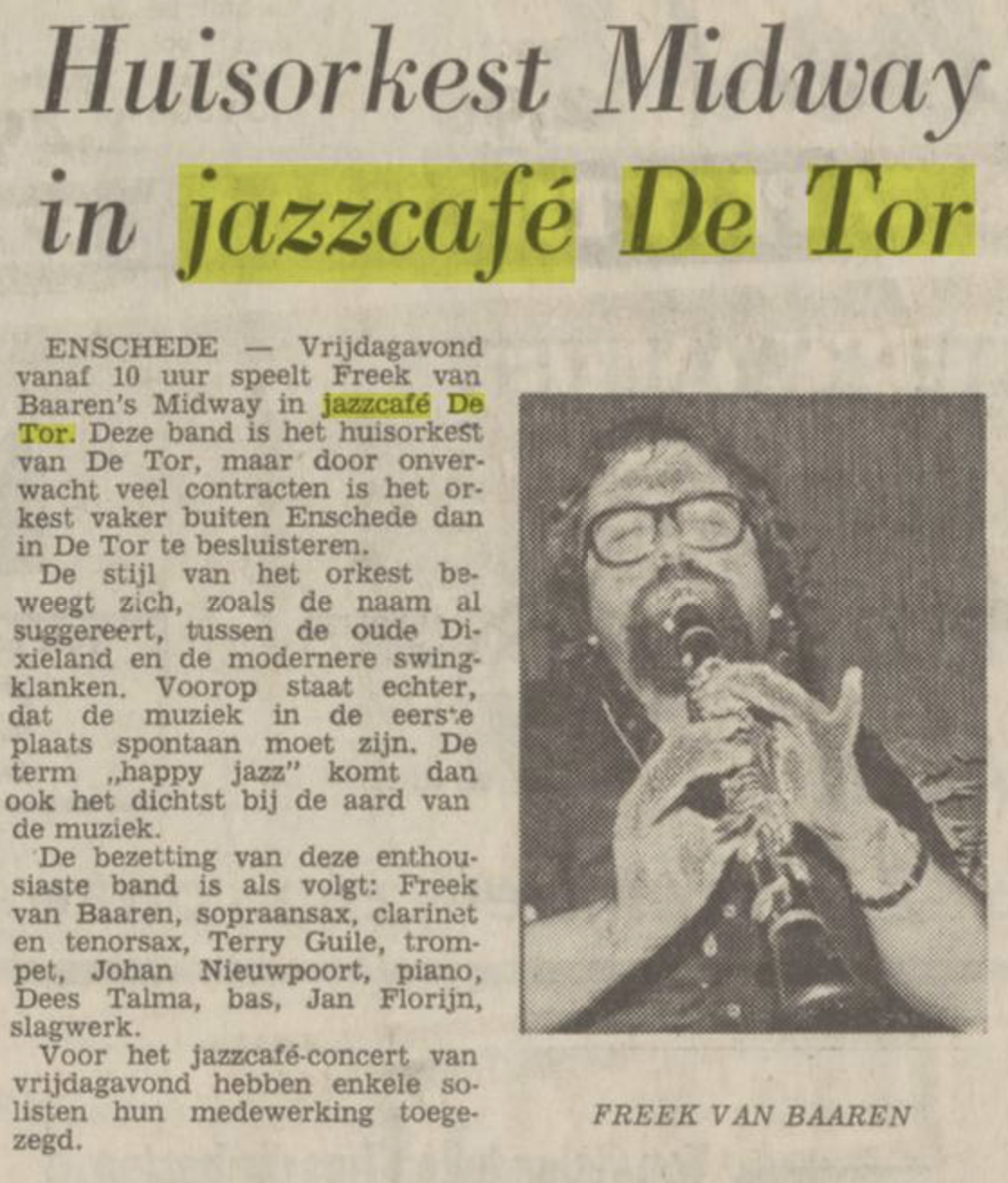 Huisorkest Midway in jazzcafé De Tor

ENSCHEDE — Vrijdagavond vanaf 10 uur speelt Freek van Baaren's Midway in jazzcafé De Tor. Deze band is het huisorkest van De Tor, maar door onverwacht veel contracten is het orkest vaker buiten Enschede dan in De Tor te besluisteren.

De stijl van het orkest beweegt zich, zoals de naam al suggereert, tussen de oude Dixieland en de modernere swingklanken. Voorop staat echter, dat de muziek in de eerste plaats spontaan moet zijn. De term „happy jazz" komt dan ook het dichtst bij de aard van de muziek.

De bezetting van deze enthousiaste band is als volgt: Freek van Baaren, sopraansax, clarinet en tenorsax, Terry Guile, trompet, Johan Nieuwpoort, piano, Dees Talma, bas, Jan Florijn, slagwerk.

Voor het jazzcafé-concert van vrijdagavond hebben enkele solisten hun medewerking toegezegd.

FREEK VAN BAAREN